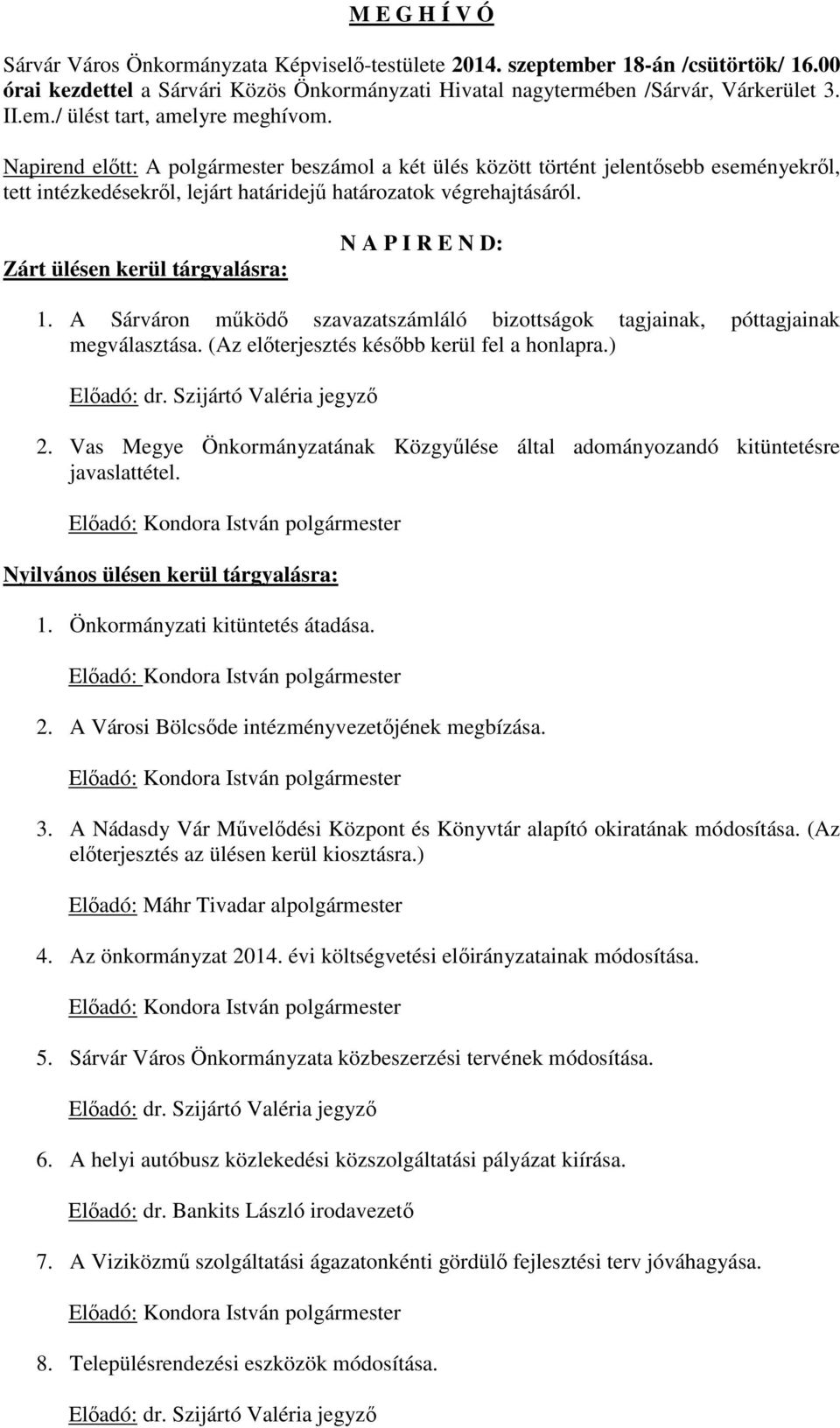 M E G H Í V Ó

Sárvár Város Önkormányzata Képviselő-testülete 2014. szeptember 18-án /csütörtök/ 16.00 órai kezdettel a Sárvári Közös Önkormányzati Hivatal nagytermében /Sárvár, Várkerület 3. II.em./ ülést tart, amelyre meghívom.

Napirend előtt: A polgármester beszámol a két ülés között történt jelentősebb eseményekről, tett intézkedésekről, lejárt határidejű határozatok végrehajtásáról.

N A P I R E N D:

Zárt ülésen kerül tárgyalásra:

1. A Sárváron működő szavazatszámláló bizottságok tagjainak, póttagjainak megválasztása. (Az előterjesztés később kerül fel a honlapra.)

Előadó: dr. Szijártó Valéria jegyző

2. Vas Megye Önkormányzatának Közgyűlése által adományozandó kitüntetésre javaslattétel.

Előadó: Kondora István polgármester

Nyilvános ülésen kerül tárgyalásra:

1. Önkormányzati kitüntetés átadása.

Előadó: Kondora István polgármester

2. A Városi Bölcsőde intézményvezetőjének megbízása.

Előadó: Kondora István polgármester

3. A Nádasdy Vár Művelődési Központ és Könyvtár alapító okiratának módosítása. (Az előterjesztés az ülésen kerül kiosztásra.)

Előadó: Máhr Tivadar alpolgármester

4. Az önkormányzat 2014. évi költségvetési előirányzatainak módosítása.

Előadó: Kondora István polgármester

5. Sárvár Város Önkormányzata közbeszerzési tervének módosítása.

Előadó: dr. Szijártó Valéria jegyző

6. A helyi autóbusz közlekedési közszolgáltatási pályázat kiírása.

Előadó: dr. Bankits László irodavezető

7. A Viziközmű szolgáltatási ágazatonkénti gördülő fejlesztési terv jóváhagyása.

Előadó: Kondora István polgármester

8. Településrendezési eszközök módosítása.

Előadó: dr. Szijártó Valéria jegyző